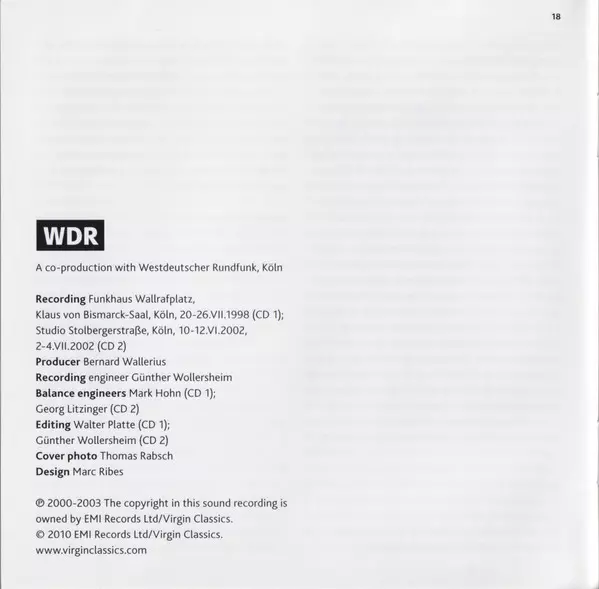 18

WDR

A co-production with Westdeutscher Rundfunk, Köln

Recording Funkhaus Wallrafplatz, Klaus von Bismarck-Saal, Köln, 20-26.VII.1998 (CD 1); Studio Stolbergerstraße, Köln, 10-12.VI.2002, 2-4.VII.2002 (CD 2)
Producer Bernard Wallerius
Recording engineer Günther Wollersheim
Balance engineers Mark Hohn (CD 1); Georg Litzinger (CD 2)
Editing Walter Platte (CD 1); Günther Wollersheim (CD 2)
Cover photo Thomas Rabsch
Design Marc Ribes

℗ 2000-2003 The copyright in this sound recording is owned by EMI Records Ltd/Virgin Classics.
© 2010 EMI Records Ltd/Virgin Classics.
www.virginclassics.com